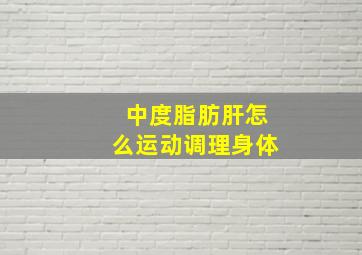 中度脂肪肝怎么运动调理身体